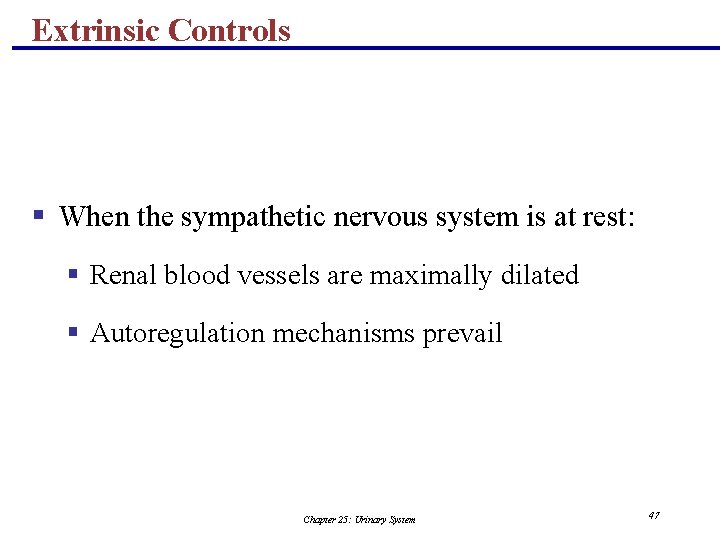 Extrinsic Controls

▪ When the sympathetic nervous system is at rest:

▪ Renal blood vessels are maximally dilated

▪ Autoregulation mechanisms prevail

Chapter 25: Urinary System

47